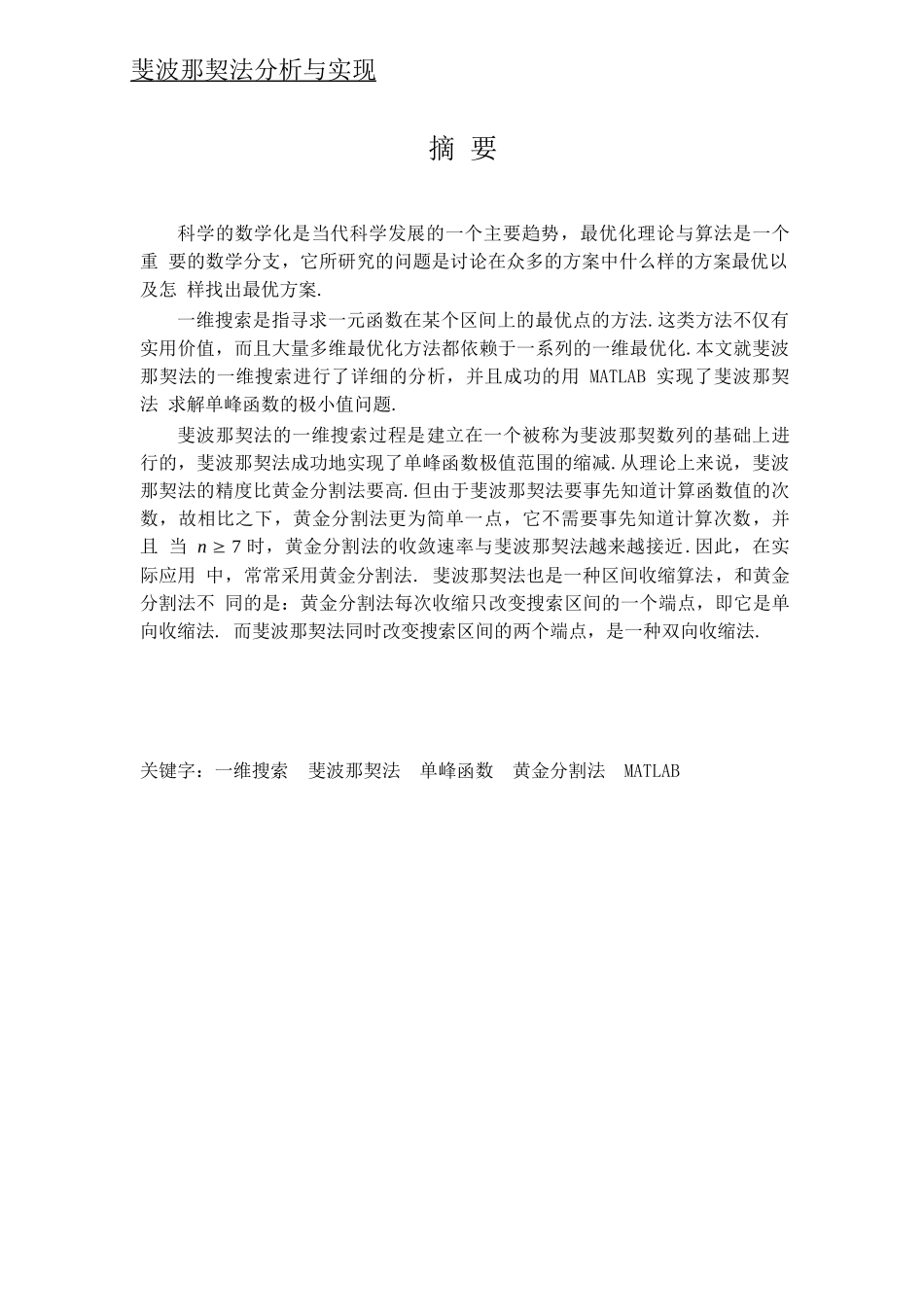 斐波那契法分析与实现

摘 要

科学的数学化是当代科学发展的一个主要趋势，最优化理论与算法是一个重 要的数学分支，它所研究的问题是讨论在众多的方案中什么样的方案最优以及怎 样找出最优方案.

一维搜索是指寻求一元函数在某个区间上的最优点的方法.这类方法不仅有实用价值，而且大量多维最优化方法都依赖于一系列的一维最优化.本文就斐波那契法的一维搜索进行了详细的分析，并且成功的用 MATLAB 实现了斐波那契法 求解单峰函数的极小值问题.

斐波那契法的一维搜索过程是建立在一个被称为斐波那契数列的基础上进行的，斐波那契法成功地实现了单峰函数极值范围的缩减.从理论上来说，斐波那契法的精度比黄金分割法要高.但由于斐波那契法要事先知道计算函数值的次数，故相比之下，黄金分割法更为简单一点，它不需要事先知道计算次数，并且 当 $n \geq 7$ 时，黄金分割法的收敛速率与斐波那契法越来越接近.因此，在实际应用 中，常常采用黄金分割法. 斐波那契法也是一种区间收缩算法，和黄金分割法不 同的是：黄金分割法每次收缩只改变搜索区间的一个端点，即它是单向收缩法. 而斐波那契法同时改变搜索区间的两个端点，是一种双向收缩法.

关键字：一维搜索 斐波那契法 单峰函数 黄金分割法 MATLAB